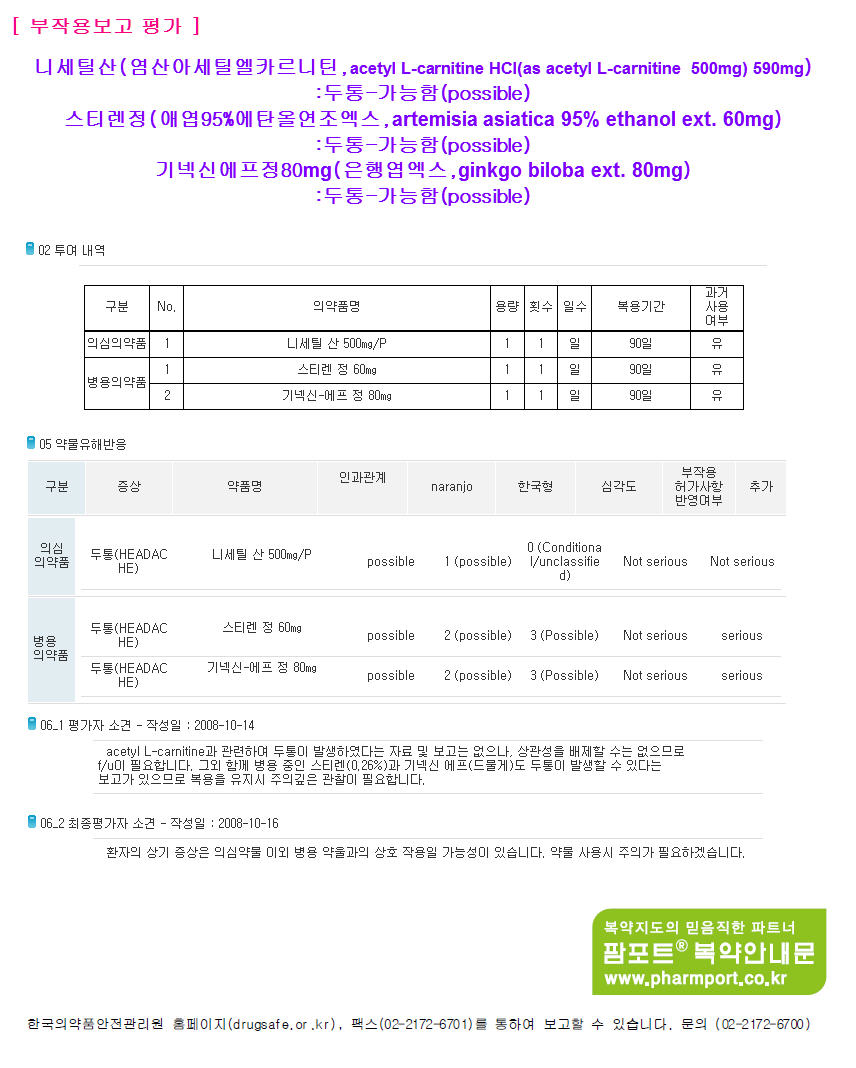 [ 부작용보고 평가 ]

니세틸산(염산아세틸엘카르니틴, acetyl L-carnitine HCl(as acetyl L-carnitine 500mg) 590mg)
:두통-가능함(possible)
스티렌정(애엽95%에탄올연조엑스, artemisia asiatica 95% ethanol ext. 60mg)
:두통-가능함(possible)
기넥신에프정80mg(은행엽엑스, ginkgo biloba ext. 80mg)
:두통-가능함(possible)

02 투여 내역

| 구분 | No. | 의약품명 | 용량 | 횟수 | 일수 | 복용기간 | 과거 사용 여부 |
|---|---|---|---|---|---|---|---|
| 의심의약품 | 1 | 니세틸 산 500㎎/P | 1 | 1 | 일 | 90일 | 유 |
| 병용의약품 | 1 | 스티렌 정 60㎎ | 1 | 1 | 일 | 90일 | 유 |
| | 2 | 기넥신-에프 정 80㎎ | 1 | 1 | 일 | 90일 | 유 |

05 약물유해반응

| 구분 | 증상 | 약품명 | 인과관계 | naranjo | 한국형 | 심각도 | 부작용 허가사항 반영여부 | 추가 |
|---|---|---|---|---|---|---|---|---|
| 의심 의약품 | 두통(HEADACHE) | 니세틸 산 500㎎/P | possible | 1 (possible) | 0 (Conditional/unclassified) | Not serious | Not serious | |
| 병용 의약품 | 두통(HEADACHE) | 스티렌 정 60㎎ | possible | 2 (possible) | 3 (Possible) | Not serious | serious | |
| | 두통(HEADACHE) | 기넥신-에프 정 80㎎ | possible | 2 (possible) | 3 (Possible) | Not serious | serious | |

06_1 평가자 소견 - 작성일 : 2008-10-14

acetyl L-carnitine과 관련하여 두통이 발생하였다는 자료 및 보고는 없으나, 상관성을 배제할 수는 없으므로 f/u이 필요합니다. 그외 함께 병용 중인 스티렌(0.26%)과 기넥신 에프(드물게)도 두통이 발생할 수 있다는 보고가 있으므로 복용을 유지시 주의깊은 관찰이 필요합니다.

06_2 최종평가자 소견 - 작성일 : 2008-10-16

환자의 상기 증상은 의심약물 이외 병용 약물과의 상호 작용일 가능성이 있습니다. 약물 사용시 주의가 필요하겠습니다.

복약지도의 믿음직한 파트너
팜포트® 복약안내문
www.pharmport.co.kr

한국의약품안전관리원 홈페이지(drugsafe.or.kr), 팩스(02-2172-6701)를 통하여 보고할 수 있습니다. 문의 (02-2172-6700)